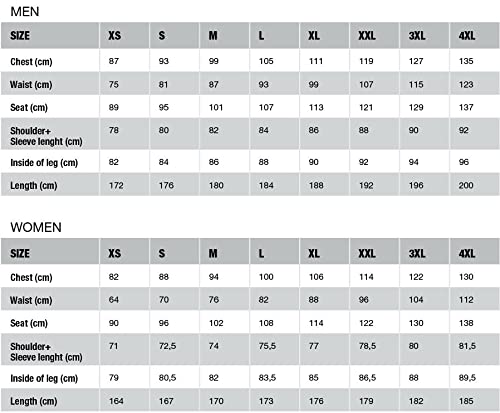 MEN

| SIZE | XS | S | M | L | XL | XXL | 3XL | 4XL |
|---|---|---|---|---|---|---|---|---|
| Chest (cm) | 87 | 93 | 99 | 105 | 111 | 119 | 127 | 135 |
| Waist (cm) | 75 | 81 | 87 | 93 | 99 | 107 | 115 | 123 |
| Seat (cm) | 89 | 95 | 101 | 107 | 113 | 121 | 129 | 137 |
| Shoulder+ Sleeve lenght (cm) | 78 | 80 | 82 | 84 | 86 | 88 | 90 | 92 |
| Inside of leg (cm) | 82 | 84 | 86 | 88 | 90 | 92 | 94 | 96 |
| Length (cm) | 172 | 176 | 180 | 184 | 188 | 192 | 196 | 200 |

WOMEN

| SIZE | XS | S | M | L | XL | XXL | 3XL | 4XL |
|---|---|---|---|---|---|---|---|---|
| Chest (cm) | 82 | 88 | 94 | 100 | 106 | 114 | 122 | 130 |
| Waist (cm) | 64 | 70 | 76 | 82 | 88 | 96 | 104 | 112 |
| Seat (cm) | 90 | 96 | 102 | 108 | 114 | 122 | 130 | 138 |
| Shoulder+ Sleeve lenght (cm) | 71 | 72,5 | 74 | 75,5 | 77 | 78,5 | 80 | 81,5 |
| Inside of leg (cm) | 79 | 80,5 | 82 | 83,5 | 85 | 86,5 | 88 | 89,5 |
| Length (cm) | 164 | 167 | 170 | 173 | 176 | 179 | 182 | 185 |